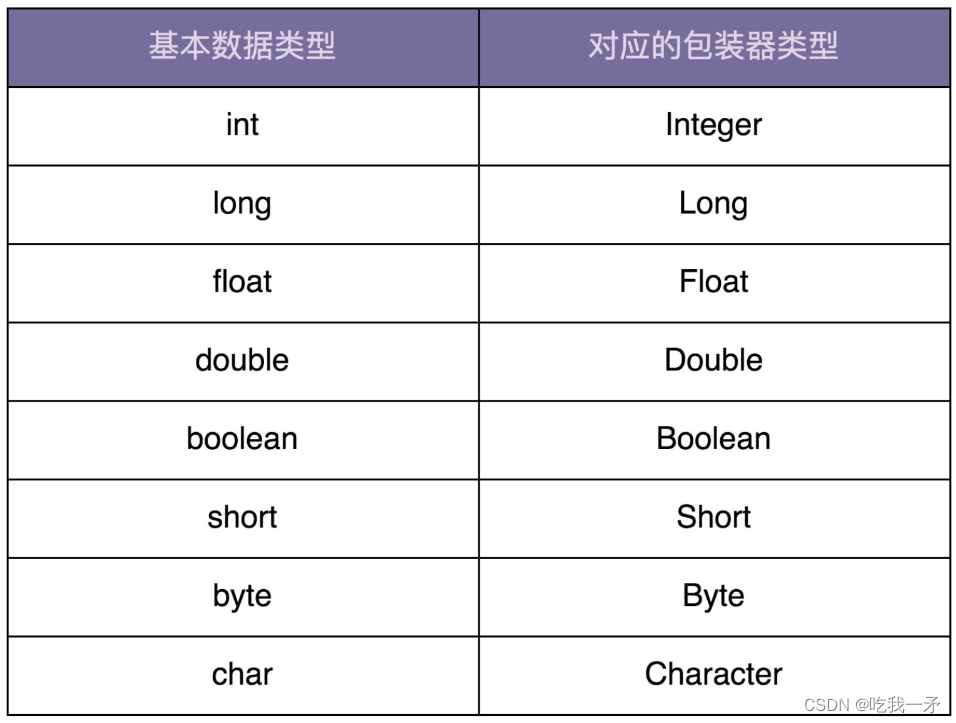 | 基本数据类型 | 对应的包装器类型 |
|---|---|
| int | Integer |
| long | Long |
| float | Float |
| double | Double |
| boolean | Boolean |
| short | Short |
| byte | Byte |
| char | Character |

CSDN @吃我一矛